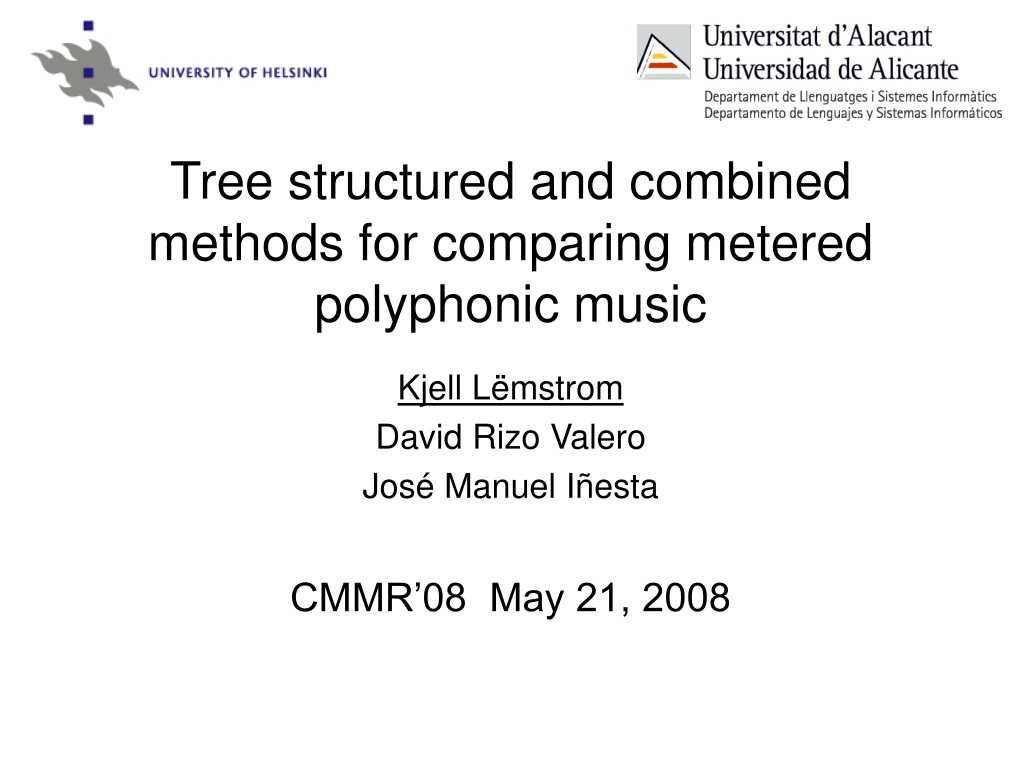 UNIVERSITY OF HELSINKI

Universitat d'Alacant
Universidad de Alicante
Departament de Llenguatges i Sistemes Informàtics
Departamento de Lenguajes y Sistemas Informáticos

Tree structured and combined methods for comparing metered polyphonic music

Kjell Lëmstrom
David Rizo Valero
José Manuel Iñesta

CMMR'08 May 21, 2008